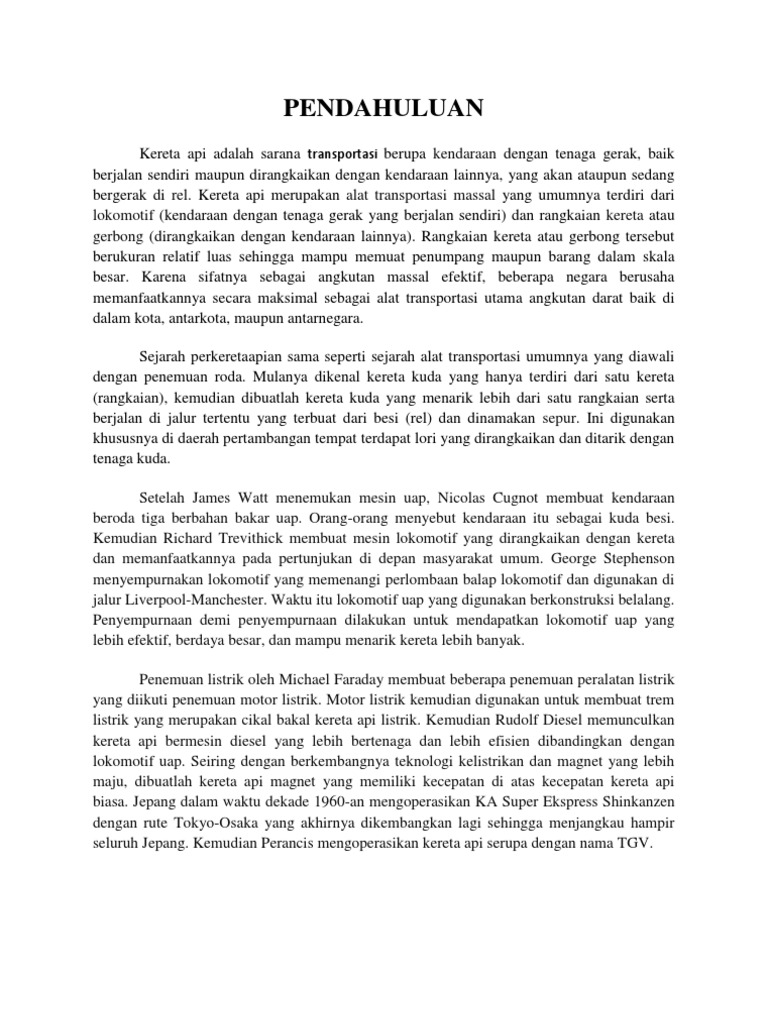 PENDAHULUAN

Kereta api adalah sarana transportasi berupa kendaraan dengan tenaga gerak, baik berjalan sendiri maupun dirangkaikan dengan kendaraan lainnya, yang akan ataupun sedang bergerak di rel. Kereta api merupakan alat transportasi massal yang umumnya terdiri dari lokomotif (kendaraan dengan tenaga gerak yang berjalan sendiri) dan rangkaian kereta atau gerbong (dirangkaikan dengan kendaraan lainnya). Rangkaian kereta atau gerbong tersebut berukuran relatif luas sehingga mampu memuat penumpang maupun barang dalam skala besar. Karena sifatnya sebagai angkutan massal efektif, beberapa negara berusaha memanfaatkannya secara maksimal sebagai alat transportasi utama angkutan darat baik di dalam kota, antarkota, maupun antarnegara.

Sejarah perkeretaapian sama seperti sejarah alat transportasi umumnya yang diawali dengan penemuan roda. Mulanya dikenal kereta kuda yang hanya terdiri dari satu kereta (rangkaian), kemudian dibuatlah kereta kuda yang menarik lebih dari satu rangkaian serta berjalan di jalur tertentu yang terbuat dari besi (rel) dan dinamakan sepur. Ini digunakan khususnya di daerah pertambangan tempat terdapat lori yang dirangkaikan dan ditarik dengan tenaga kuda.

Setelah James Watt menemukan mesin uap, Nicolas Cugnot membuat kendaraan beroda tiga berbahan bakar uap. Orang-orang menyebut kendaraan itu sebagai kuda besi. Kemudian Richard Trevithick membuat mesin lokomotif yang dirangkaikan dengan kereta dan memanfaatkannya pada pertunjukan di depan masyarakat umum. George Stephenson menyempurnakan lokomotif yang memenangi perlombaan balap lokomotif dan digunakan di jalur Liverpool-Manchester. Waktu itu lokomotif uap yang digunakan berkonstruksi belalang. Penyempurnaan demi penyempurnaan dilakukan untuk mendapatkan lokomotif uap yang lebih efektif, berdaya besar, dan mampu menarik kereta lebih banyak.

Penemuan listrik oleh Michael Faraday membuat beberapa penemuan peralatan listrik yang diikuti penemuan motor listrik. Motor listrik kemudian digunakan untuk membuat trem listrik yang merupakan cikal bakal kereta api listrik. Kemudian Rudolf Diesel memunculkan kereta api bermesin diesel yang lebih bertenaga dan lebih efisien dibandingkan dengan lokomotif uap. Seiring dengan berkembangnya teknologi kelistrikan dan magnet yang lebih maju, dibuatlah kereta api magnet yang memiliki kecepatan di atas kecepatan kereta api biasa. Jepang dalam waktu dekade 1960-an mengoperasikan KA Super Ekspress Shinkanzen dengan rute Tokyo-Osaka yang akhirnya dikembangkan lagi sehingga menjangkau hampir seluruh Jepang. Kemudian Perancis mengoperasikan kereta api serupa dengan nama TGV.